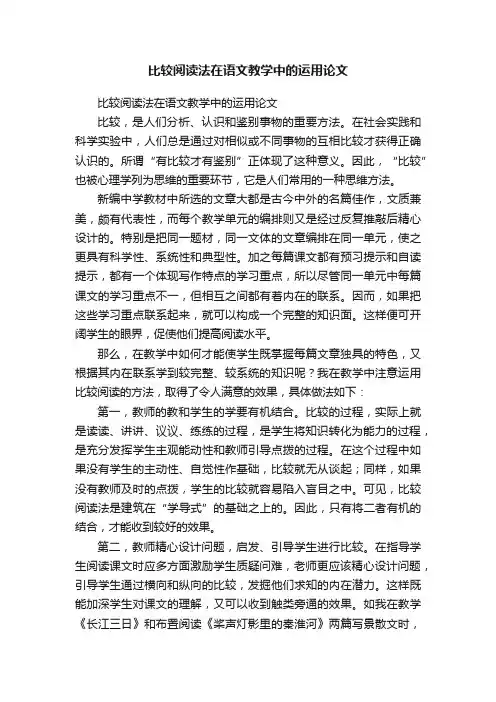 比较阅读法在语文教学中的运用论文

比较阅读法在语文教学中的运用论文

比较，是人们分析、认识和鉴别事物的重要方法。在社会实践和科学实验中，人们总是通过对相似或不同事物的互相比较才获得正确认识的。所谓“有比较才有鉴别”正体现了这种意义。因此，“比较”也被心理学列为思维的重要环节，它是人们常用的一种思维方法。

新编中学教材中所选的文章大都是古今中外的名篇佳作，文质兼美，颇有代表性，而每个教学单元的编排则又是经过反复推敲后精心设计的。特别是把同一题材，同一文体的文章编排在同一单元，使之更具有科学性、系统性和典型性。加之每篇课文都有预习提示和自读提示，都有一个体现写作特点的学习重点，所以尽管同一单元中每篇课文的学习重点不一，但相互之间都有着内在的联系。因而，如果把这些学习重点联系起来，就可以构成一个完整的知识面。这样便可开阔学生的眼界，促使他们提高阅读水平。

那么，在教学中如何才能使学生既掌握每篇文章独具的特色，又根据其内在联系学到较完整、较系统的知识呢？我在教学中注意运用比较阅读的方法，取得了令人满意的效果，具体做法如下：

第一，教师的教和学生的学要有机结合。比较的过程，实际上就是读读、讲讲、议议、练练的过程，是学生将知识转化为能力的过程，是充分发挥学生主观能动性和教师引导点拨的过程。在这个过程中如果没有学生的主动性、自觉性作基础，比较就无从谈起；同样，如果没有教师及时的点拨，学生的比较就容易陷入盲目之中。可见，比较阅读法是建筑在“学导式”的基础之上的。因此，只有将二者有机的结合，才能收到较好的效果。

第二，教师精心设计问题，启发、引导学生进行比较。在指导学生阅读课文时应多方面激励学生质疑问难，老师更应该精心设计问题，引导学生通过横向和纵向的比较，发掘他们求知的内在潜力。这样既能加深学生对课文的理解，又可以收到触类旁通的效果。如我在教学《长江三日》和布置阅读《桨声灯影里的秦淮河》两篇写景散文时，